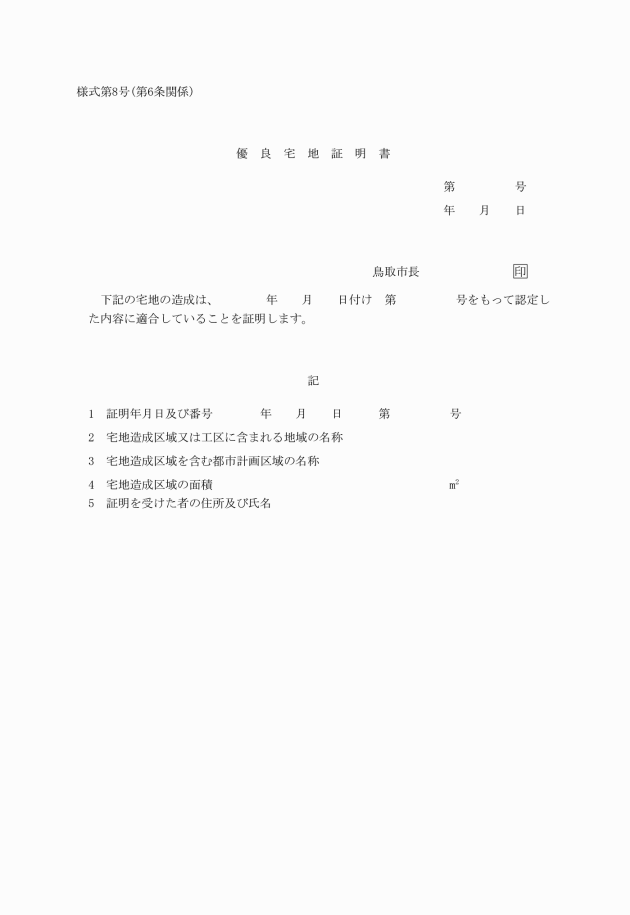 様式第8号(第6条関係)

優 良 宅 地 証 明 書

第　　　号
年　月　日

鳥取市長　　　　　印

下記の宅地の造成は、　　年　月　日付け　第　　　号をもって認定した内容に適合していることを証明します。

記

1　証明年月日及び番号　　年　月　日　第　　　号
2　宅地造成区域又は工区に含まれる地域の名称
3　宅地造成区域を含む都市計画区域の名称
4　宅地造成区域の面積　　　　　　㎡
5　証明を受けた者の住所及び氏名